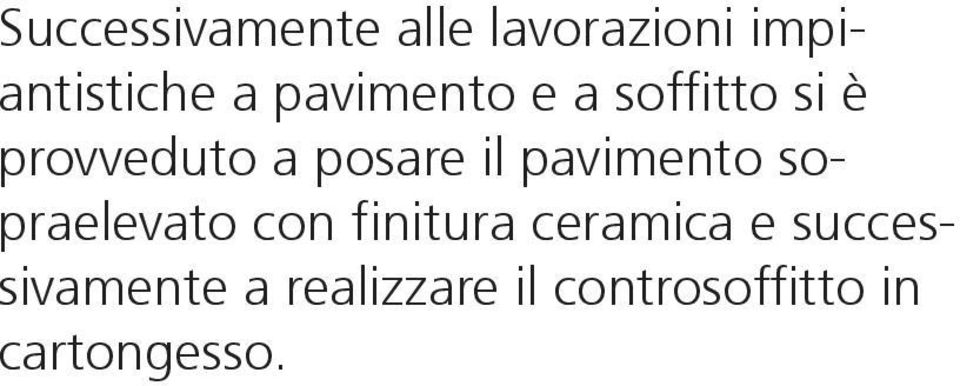 Successivamente alle lavorazioni impiantistiche a pavimento e a soffitto si è provveduto a posare il pavimento sopraelevato con finitura ceramica e successivamente a realizzare il controsoffitto in cartongesso.